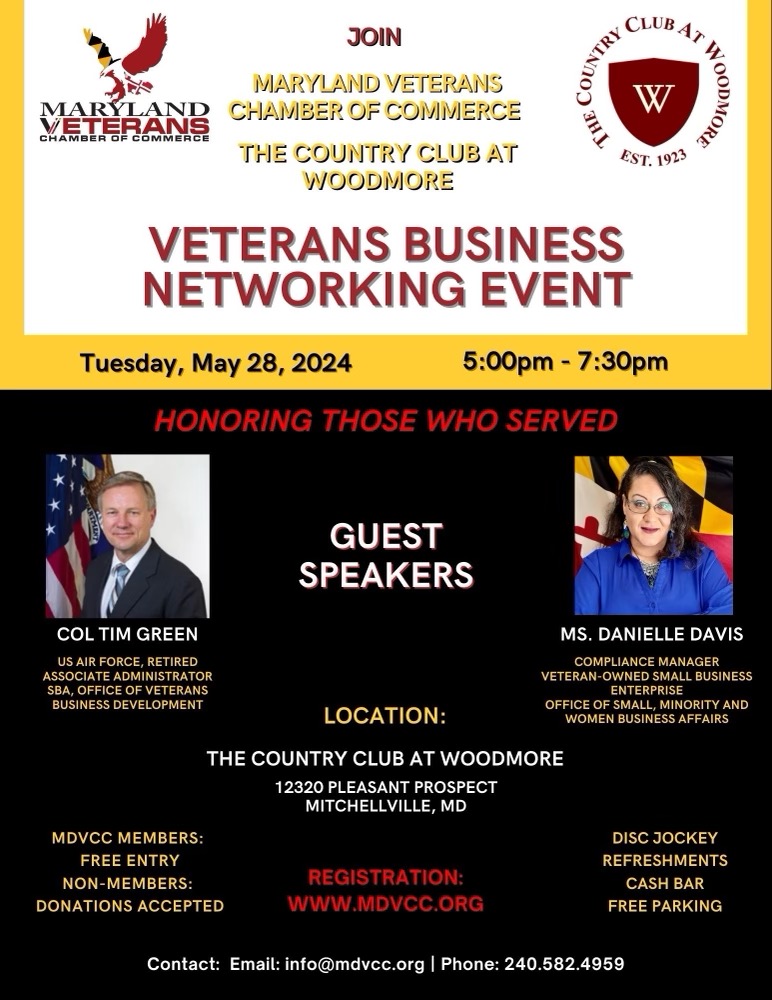 MARYLAND VETERANS CHAMBER OF COMMERCE

JOIN

MARYLAND VETERANS CHAMBER OF COMMERCE

THE COUNTRY CLUB AT WOODMORE

THE COUNTRY CLUB AT WOODMORE
W
EST. 1923

VETERANS BUSINESS NETWORKING EVENT

Tuesday, May 28, 2024

5:00pm - 7:30pm

HONORING THOSE WHO SERVED

GUEST SPEAKERS

COL TIM GREEN

US AIR FORCE, RETIRED
ASSOCIATE ADMINISTRATOR
SBA, OFFICE OF VETERANS BUSINESS DEVELOPMENT

MS. DANIELLE DAVIS

COMPLIANCE MANAGER
VETERAN-OWNED SMALL BUSINESS ENTERPRISE
OFFICE OF SMALL, MINORITY AND WOMEN BUSINESS AFFAIRS

LOCATION:

THE COUNTRY CLUB AT WOODMORE

12320 PLEASANT PROSPECT
MITCHELLVILLE, MD

MDVCC MEMBERS:
FREE ENTRY
NON-MEMBERS:
DONATIONS ACCEPTED

REGISTRATION:
WWW.MDVCC.ORG

DISC JOCKEY
REFRESHMENTS
CASH BAR
FREE PARKING

Contact: Email: info@mdvcc.org | Phone: 240.582.4959